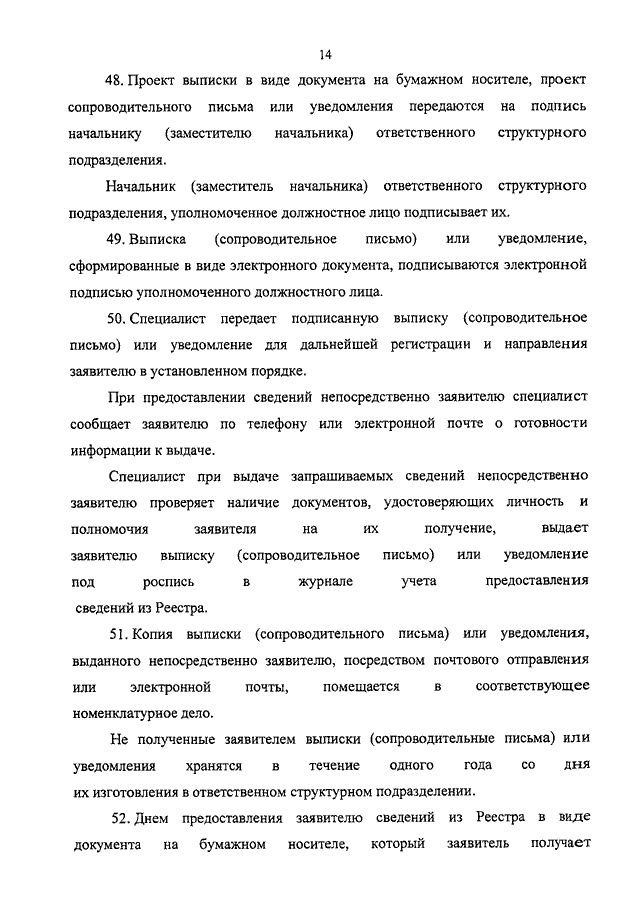 14

48. Проект выписки в виде документа на бумажном носителе, проект сопроводительного письма или уведомления передаются на подпись начальнику (заместителю начальника) ответственного структурного подразделения.

Начальник (заместитель начальника) ответственного структурного подразделения, уполномоченное должностное лицо подписывает их.

49. Выписка (сопроводительное письмо) или уведомление, сформированные в виде электронного документа, подписываются электронной подписью уполномоченного должностного лица.

50. Специалист передает подписанную выписку (сопроводительное письмо) или уведомление для дальнейшей регистрации и направления заявителю в установленном порядке.

При предоставлении сведений непосредственно заявителю специалист сообщает заявителю по телефону или электронной почте о готовности информации к выдаче.

Специалист при выдаче запрашиваемых сведений непосредственно заявителю проверяет наличие документов, удостоверяющих личность и полномочия заявителя на их получение, выдает заявителю выписку (сопроводительное письмо) или уведомление под роспись в журнале учета предоставления сведений из Реестра.

51. Копия выписки (сопроводительного письма) или уведомления, выданного непосредственно заявителю, посредством почтового отправления или электронной почты, помещается в соответствующее номенклатурное дело.

Не полученные заявителем выписки (сопроводительные письма) или уведомления хранятся в течение одного года со дня их изготовления в ответственном структурном подразделении.

52. Днем предоставления заявителю сведений из Реестра в виде документа на бумажном носителе, который заявитель получает